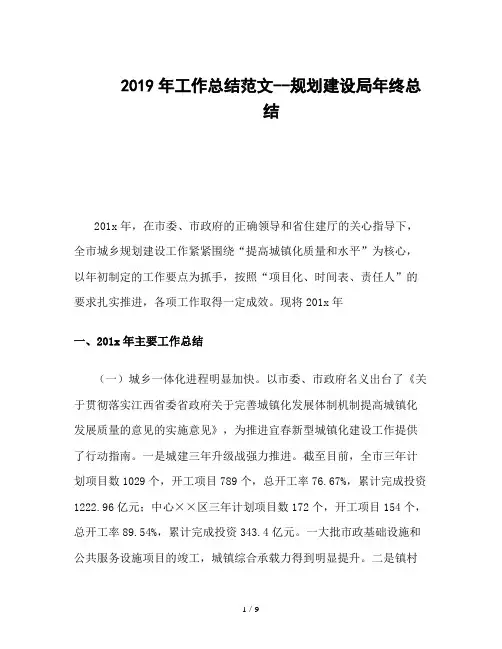 2019 年工作总结范文--规划建设局年终总结

201x 年，在市委、市政府的正确领导和省住建厅的关心指导下，全市城乡规划建设工作紧紧围绕“提高城镇化质量和水平”为核心，以年初制定的工作要点为抓手，按照“项目化、时间表、责任人”的要求扎实推进，各项工作取得一定成效。现将 201x 年

一、201x 年主要工作总结

（一）城乡一体化进程明显加快。以市委、市政府名义出台了《关于贯彻落实江西省委省政府关于完善城镇化发展体制机制提高城镇化发展质量的意见的实施意见》，为推进宜春新型城镇化建设工作提供了行动指南。一是城建三年升级战强力推进。截至目前，全市三年计划项目数 1029 个，开工项目 789 个，总开工率 76.67%，累计完成投资 1222.96 亿元；中心××区三年计划项目数 172 个，开工项目 154 个，总开工率 89.54%，累计完成投资 343.4 亿元。一大批市政基础设施和公共服务设施项目的竣工，城镇综合承载力得到明显提升。二是镇村

1 / 9